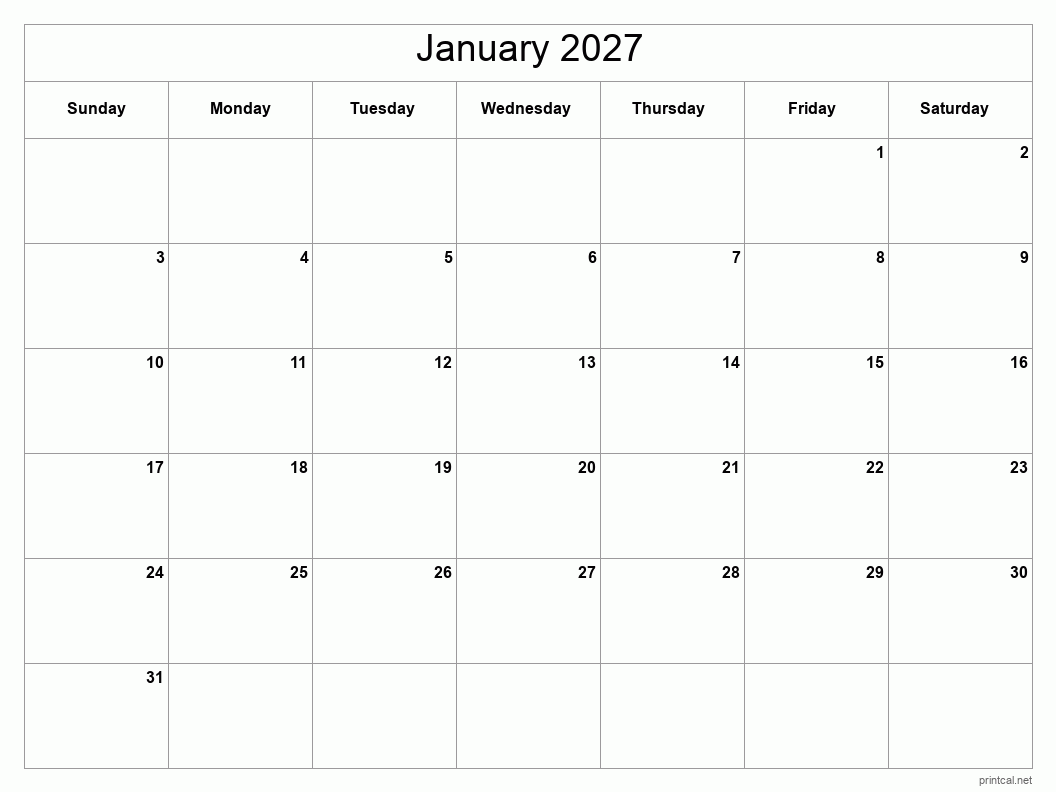 January 2027

| Sunday | Monday | Tuesday | Wednesday | Thursday | Friday | Saturday |
|---|---|---|---|---|---|---|
| | | | | | 1 | 2 |
| 3 | 4 | 5 | 6 | 7 | 8 | 9 |
| 10 | 11 | 12 | 13 | 14 | 15 | 16 |
| 17 | 18 | 19 | 20 | 21 | 22 | 23 |
| 24 | 25 | 26 | 27 | 28 | 29 | 30 |
| 31 | | | | | | |

printcal.net